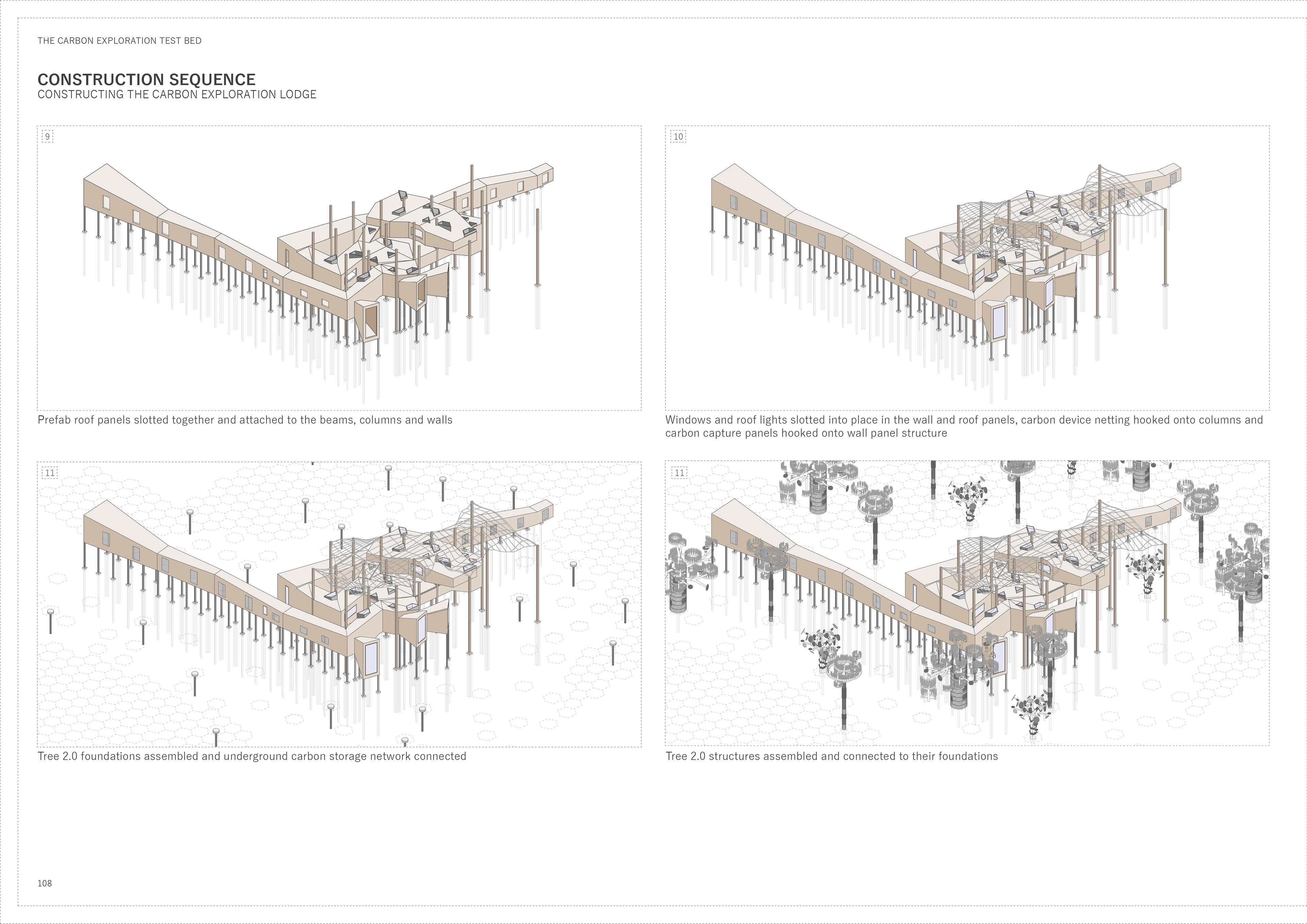 THE CARBON EXPLORATION TEST BED

CONSTRUCTION SEQUENCE
CONSTRUCTING THE CARBON EXPLORATION LODGE

9

Prefab roof panels slotted together and attached to the beams, columns and walls

10

Windows and roof lights slotted into place in the wall and roof panels, carbon device netting hooked onto columns and carbon capture panels hooked onto wall panel structure

11

Tree 2.0 foundations assembled and underground carbon storage network connected

11

Tree 2.0 structures assembled and connected to their foundations

108